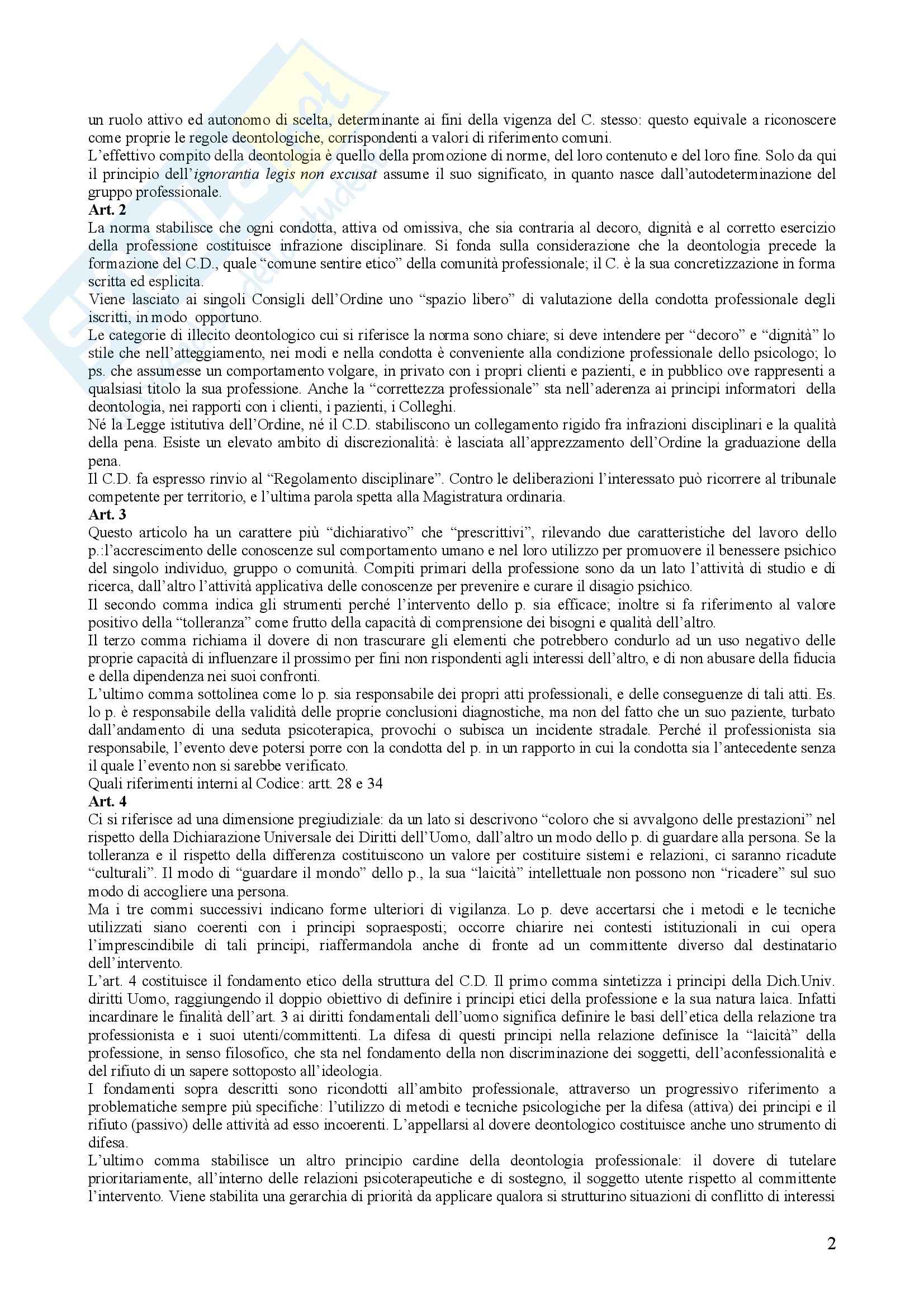 un ruolo attivo ed autonomo di scelta, determinante ai fini della vigenza del C. stesso: questo equivale a riconoscere come proprie le regole deontologiche, corrispondenti a valori di riferimento comuni.
L'effettivo compito della deontologia è quello della promozione di norme, del loro contenuto e del loro fine. Solo da qui il principio dell'ignorantia legis non excusat assume il suo significato, in quanto nasce dall'autodeterminazione del gruppo professionale.
Art. 2
La norma stabilisce che ogni condotta, attiva od omissiva, che sia contraria al decoro, dignità e al corretto esercizio della professione costituisce infrazione disciplinare. Si fonda sulla considerazione che la deontologia precede la formazione del C.D., quale "comune sentire etico" della comunità professionale; il C. è la sua concretizzazione in forma scritta ed esplicita.
Viene lasciato ai singoli Consigli dell'Ordine uno "spazio libero" di valutazione della condotta professionale degli iscritti, in modo opportuno.
Le categorie di illecito deontologico cui si riferisce la norma sono chiare; si deve intendere per "decoro" e "dignità" lo stile che nell'atteggiamento, nei modi e nella condotta è conveniente alla condizione professionale dello psicologo; lo ps. che assumesse un comportamento volgare, in privato con i propri clienti e pazienti, e in pubblico ove rappresenti a qualsiasi titolo la sua professione. Anche la "correttezza professionale" sta nell'aderenza ai principi informatori della deontologia, nei rapporti con i clienti, i pazienti, i Colleghi.
Né la Legge istitutiva dell'Ordine, né il C.D. stabiliscono un collegamento rigido fra infrazioni disciplinari e la qualità della pena. Esiste un elevato ambito di discrezionalità: è lasciata all'apprezzamento dell'Ordine la graduazione della pena.
Il C.D. fa espresso rinvio al "Regolamento disciplinare". Contro le deliberazioni l'interessato può ricorrere al tribunale competente per territorio, e l'ultima parola spetta alla Magistratura ordinaria.
Art. 3
Questo articolo ha un carattere più "dichiarativo" che "prescrittivi", rilevando due caratteristiche del lavoro dello p.:l'accrescimento delle conoscenze sul comportamento umano e nel loro utilizzo per promuovere il benessere psichico del singolo individuo, gruppo o comunità. Compiti primari della professione sono da un lato l'attività di studio e di ricerca, dall'altro l'attività applicativa delle conoscenze per prevenire e curare il disagio psichico.
Il secondo comma indica gli strumenti perché l'intervento dello p. sia efficace; inoltre si fa riferimento al valore positivo della "tolleranza" come frutto della capacità di comprensione dei bisogni e qualità dell'altro.
Il terzo comma richiama il dovere di non trascurare gli elementi che potrebbero condurlo ad un uso negativo delle proprie capacità di influenzare il prossimo per fini non rispondenti agli interessi dell'altro, e di non abusare della fiducia e della dipendenza nei suoi confronti.
L'ultimo comma sottolinea come lo p. sia responsabile dei propri atti professionali, e delle conseguenze di tali atti. Es. lo p. è responsabile della validità delle proprie conclusioni diagnostiche, ma non del fatto che un suo paziente, turbato dall'andamento di una seduta psicoterapica, provochi o subisca un incidente stradale. Perché il professionista sia responsabile, l'evento deve potersi porre con la condotta del p. in un rapporto in cui la condotta sia l'antecedente senza il quale l'evento non si sarebbe verificato.
Quali riferimenti interni al Codice: artt. 28 e 34
Art. 4
Ci si riferisce ad una dimensione pregiudiziale: da un lato si descrivono "coloro che si avvalgono delle prestazioni" nel rispetto della Dichiarazione Universale dei Diritti dell'Uomo, dall'altro un modo dello p. di guardare alla persona. Se la tolleranza e il rispetto della differenza costituiscono un valore per costituire sistemi e relazioni, ci saranno ricadute "culturali". Il modo di "guardare il mondo" dello p., la sua "laicità" intellettuale non possono non "ricadere" sul suo modo di accogliere una persona.
Ma i tre commi successivi indicano forme ulteriori di vigilanza. Lo p. deve accertarsi che i metodi e le tecniche utilizzati siano coerenti con i principi sopraesposti; occorre chiarire nei contesti istituzionali in cui opera l'imprescindibile di tali principi, riaffermandola anche di fronte ad un committente diverso dal destinatario dell'intervento.
L'art. 4 costituisce il fondamento etico della struttura del C.D. Il primo comma sintetizza i principi della Dich.Univ. diritti Uomo, raggiungendo il doppio obiettivo di definire i principi etici della professione e la sua natura laica. Infatti incardinare le finalità dell'art. 3 ai diritti fondamentali dell'uomo significa definire le basi dell'etica della relazione tra professionista e i suoi utenti/committenti. La difesa di questi principi nella relazione definisce la "laicità" della professione, in senso filosofico, che sta nel fondamento della non discriminazione dei soggetti, dell'aconfessionalità e del rifiuto di un sapere sottoposto all'ideologia.
I fondamenti sopra descritti sono ricondotti all'ambito professionale, attraverso un progressivo riferimento a problematiche sempre più specifiche: l'utilizzo di metodi e tecniche psicologiche per la difesa (attiva) dei principi e il rifiuto (passivo) delle attività ad esso incoerenti. L'appellarsi al dovere deontologico costituisce anche uno strumento di difesa.
L'ultimo comma stabilisce un altro principio cardine della deontologia professionale: il dovere di tutelare prioritariamente, all'interno delle relazioni psicoterapeutiche e di sostegno, il soggetto utente rispetto al committente l'intervento. Viene stabilita una gerarchia di priorità da applicare qualora si strutturino situazioni di conflitto di interessi

2